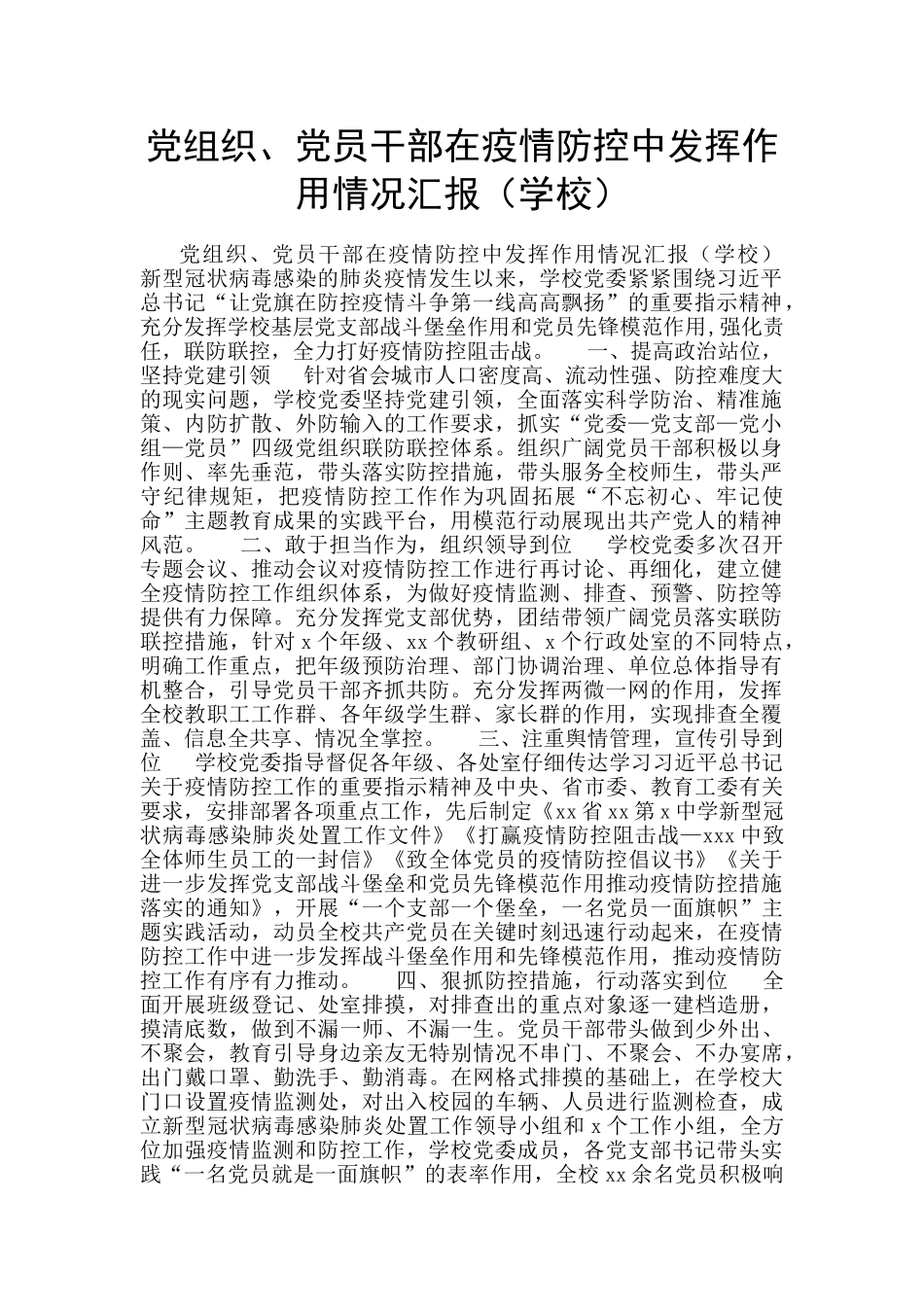 党组织、党员干部在疫情防控中发挥作用情况汇报（学校）

党组织、党员干部在疫情防控中发挥作用情况汇报（学校） 新型冠状病毒感染的肺炎疫情发生以来，学校党委紧紧围绕习近平总书记“让党旗在防控疫情斗争第一线高高飘扬”的重要指示精神，充分发挥学校基层党支部战斗堡垒作用和党员先锋模范作用,强化责任，联防联控，全力打好疫情防控阻击战。 一、提高政治站位，坚持党建引领 针对省会城市人口密度高、流动性强、防控难度大的现实问题，学校党委坚持党建引领，全面落实科学防治、精准施策、内防扩散、外防输入的工作要求，抓实“党委—党支部—党小组—党员”四级党组织联防联控体系。组织广阔党员干部积极以身作则、率先垂范，带头落实防控措施，带头服务全校师生，带头严守纪律规矩，把疫情防控工作作为巩固拓展“不忘初心、牢记使命”主题教育成果的实践平台，用模范行动展现出共产党人的精神风范。 二、敢于担当作为，组织领导到位 学校党委多次召开专题会议、推动会议对疫情防控工作进行再讨论、再细化，建立健全疫情防控工作组织体系，为做好疫情监测、排查、预警、防控等提供有力保障。充分发挥党支部优势，团结带领广阔党员落实联防联控措施，针对 x 个年级、xx 个教研组、x 个行政处室的不同特点，明确工作重点，把年级预防治理、部门协调治理、单位总体指导有机整合，引导党员干部齐抓共防。充分发挥两微一网的作用，发挥全校教职工工作群、各年级学生群、家长群的作用，实现排查全覆盖、信息全共享、情况全掌控。 三、注重舆情管理，宣传引导到位 学校党委指导督促各年级、各处室仔细传达学习习近平总书记关于疫情防控工作的重要指示精神及中央、省市委、教育工委有关要求，安排部署各项重点工作，先后制定《xx 省 xx 第 x 中学新型冠状病毒感染肺炎处置工作文件》《打赢疫情防控阻击战—xxx 中致全体师生员工的一封信》《致全体党员的疫情防控倡议书》《关于进一步发挥党支部战斗堡垒和党员先锋模范作用推动疫情防控措施落实的通知》，开展“一个支部一个堡垒，一名党员一面旗帜”主题实践活动，动员全校共产党员在关键时刻迅速行动起来，在疫情防控工作中进一步发挥战斗堡垒作用和先锋模范作用，推动疫情防控工作有序有力推动。 四、狠抓防控措施，行动落实到位 全面开展班级登记、处室排摸，对排查出的重点对象逐一建档造册，摸清底数，做到不漏一师、不漏一生。党员干部带头做到少外出、不聚会，教育引导身边亲友无特别情况不串门、不聚会、不办宴席，出门戴口罩、勤洗手、勤消毒。在网格式排摸的基础上，在学校大门口设置疫情监测处，对出入校园的车辆、人员进行监测检查，成立新型冠状病毒感染肺炎处置工作领导小组和 x 个工作小组，全方位加强疫情监测和防控工作，学校党委成员，各党支部书记带头实践“一名党员就是一面旗帜”的表率作用，全校 xx 余名党员积极响